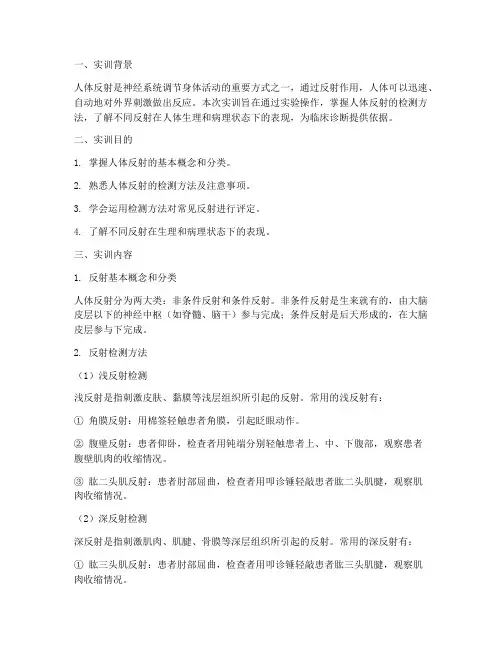 一、实训背景

人体反射是神经系统调节身体活动的重要方式之一，通过反射作用，人体可以迅速、自动地对外界刺激做出反应。本次实训旨在通过实验操作，掌握人体反射的检测方法，了解不同反射在人体生理和病理状态下的表现，为临床诊断提供依据。

二、实训目的

1. 掌握人体反射的基本概念和分类。

2. 熟悉人体反射的检测方法及注意事项。

3. 学会运用检测方法对常见反射进行评定。

4. 了解不同反射在生理和病理状态下的表现。

三、实训内容

1. 反射基本概念和分类

人体反射分为两大类：非条件反射和条件反射。非条件反射是生来就有的，由大脑皮层以下的神经中枢（如脊髓、脑干）参与完成；条件反射是后天形成的，在大脑皮层参与下完成。

2. 反射检测方法

（1）浅反射检测

浅反射是指刺激皮肤、黏膜等浅层组织所引起的反射。常用的浅反射有：

① 角膜反射：用棉签轻触患者角膜，引起眨眼动作。

② 腹壁反射：患者仰卧，检查者用钝端分别轻触患者上、中、下腹部，观察患者腹壁肌肉的收缩情况。

③ 肱二头肌反射：患者肘部屈曲，检查者用叩诊锤轻敲患者肱二头肌腱，观察肌肉收缩情况。

（2）深反射检测

深反射是指刺激肌肉、肌腱、骨膜等深层组织所引起的反射。常用的深反射有：

① 肱三头肌反射：患者肘部屈曲，检查者用叩诊锤轻敲患者肱三头肌腱，观察肌肉收缩情况。